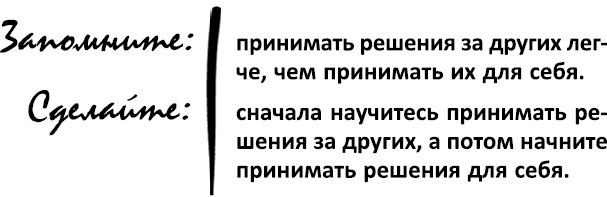 Запомните:

принимать решения за других легче, чем принимать их для себя.

Сделайте:

сначала научитесь принимать решения за других, а потом начните принимать решения для себя.